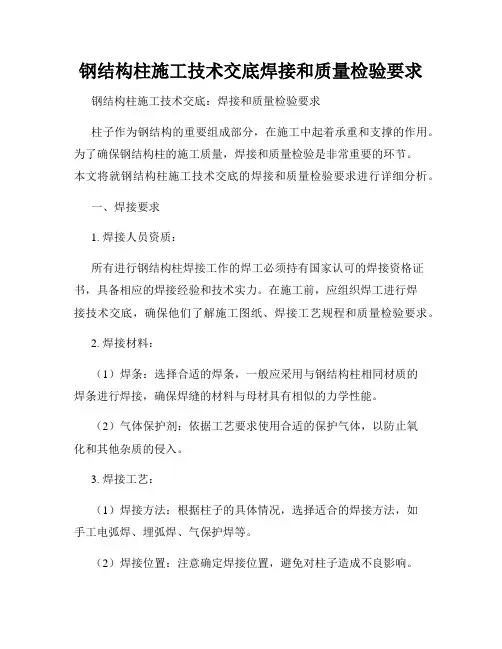 钢结构柱施工技术交底焊接和质量检验要求

钢结构柱施工技术交底：焊接和质量检验要求

柱子作为钢结构的重要组成部分，在施工中起着承重和支撑的作用。为了确保钢结构柱的施工质量，焊接和质量检验是非常重要的环节。本文将就钢结构柱施工技术交底的焊接和质量检验要求进行详细分析。

一、焊接要求

1. 焊接人员资质：

所有进行钢结构柱焊接工作的焊工必须持有国家认可的焊接资格证书，具备相应的焊接经验和技术实力。在施工前，应组织焊工进行焊接技术交底，确保他们了解施工图纸、焊接工艺规程和质量检验要求。

2. 焊接材料：

（1）焊条：选择合适的焊条，一般应采用与钢结构柱相同材质的焊条进行焊接，确保焊缝的材料与母材具有相似的力学性能。

（2）气体保护剂：依据工艺要求使用合适的保护气体，以防止氧化和其他杂质的侵入。

3. 焊接工艺：

（1）焊接方法：根据柱子的具体情况，选择适合的焊接方法，如手工电弧焊、埋弧焊、气保护焊等。

（2）焊接位置：注意确定焊接位置，避免对柱子造成不良影响。